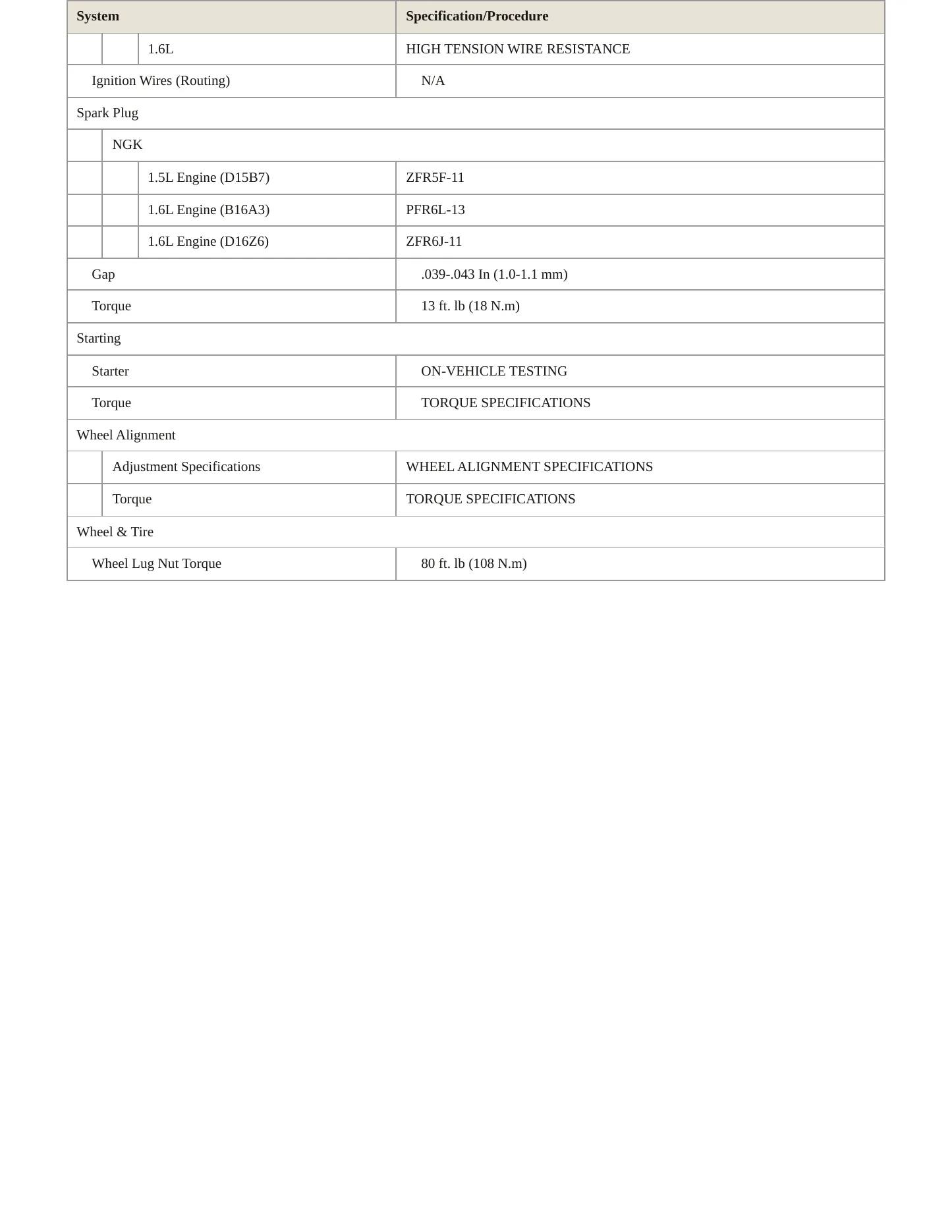 | System | Specification/Procedure |
|---|---|
| 1.6L | HIGH TENSION WIRE RESISTANCE |
| Ignition Wires (Routing) | N/A |
| Spark Plug | |
| NGK | |
| 1.5L Engine (D15B7) | ZFR5F-11 |
| 1.6L Engine (B16A3) | PFR6L-13 |
| 1.6L Engine (D16Z6) | ZFR6J-11 |
| Gap | .039-.043 In (1.0-1.1 mm) |
| Torque | 13 ft. lb (18 N.m) |
| Starting | |
| Starter | ON-VEHICLE TESTING |
| Torque | TORQUE SPECIFICATIONS |
| Wheel Alignment | |
| Adjustment Specifications | WHEEL ALIGNMENT SPECIFICATIONS |
| Torque | TORQUE SPECIFICATIONS |
| Wheel & Tire | |
| Wheel Lug Nut Torque | 80 ft. lb (108 N.m) |